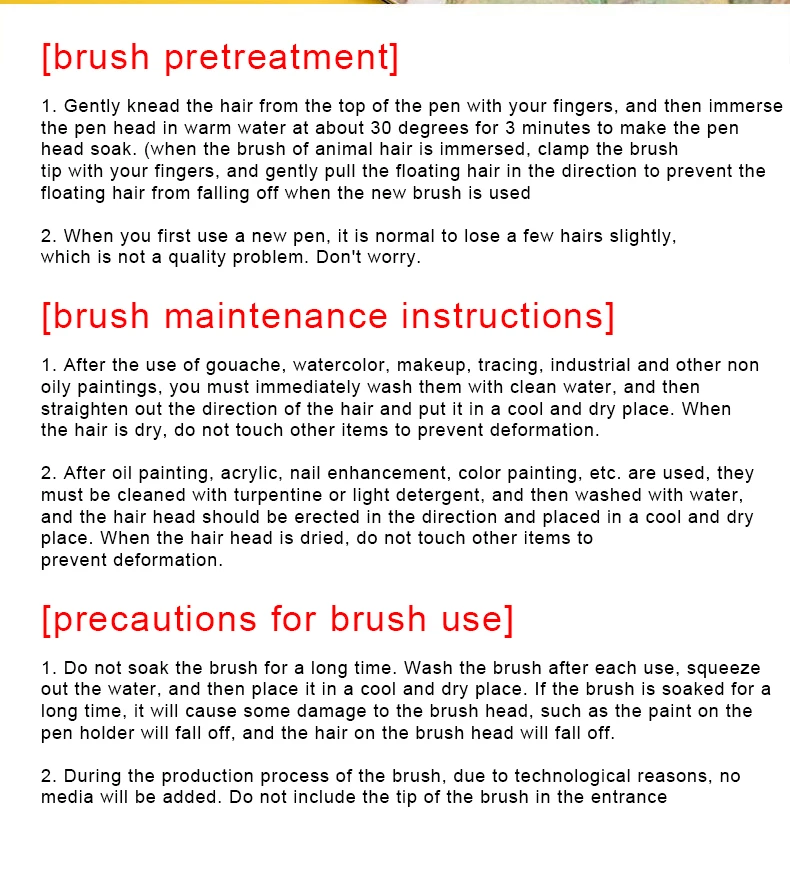 [brush pretreatment]

1. Gently knead the hair from the top of the pen with your fingers, and then immerse the pen head in warm water at about 30 degrees for 3 minutes to make the pen head soak. (when the brush of animal hair is immersed, clamp the brush tip with your fingers, and gently pull the floating hair in the direction to prevent the floating hair from falling off when the new brush is used

2. When you first use a new pen, it is normal to lose a few hairs slightly, which is not a quality problem. Don't worry.

[brush maintenance instructions]

1. After the use of gouache, watercolor, makeup, tracing, industrial and other non oily paintings, you must immediately wash them with clean water, and then straighten out the direction of the hair and put it in a cool and dry place. When the hair is dry, do not touch other items to prevent deformation.

2. After oil painting, acrylic, nail enhancement, color painting, etc. are used, they must be cleaned with turpentine or light detergent, and then washed with water, and the hair head should be erected in the direction and placed in a cool and dry place. When the hair head is dried, do not touch other items to prevent deformation.

[precautions for brush use]

1. Do not soak the brush for a long time. Wash the brush after each use, squeeze out the water, and then place it in a cool and dry place. If the brush is soaked for a long time, it will cause some damage to the brush head, such as the paint on the pen holder will fall off, and the hair on the brush head will fall off.

2. During the production process of the brush, due to technological reasons, no media will be added. Do not include the tip of the brush in the entrance